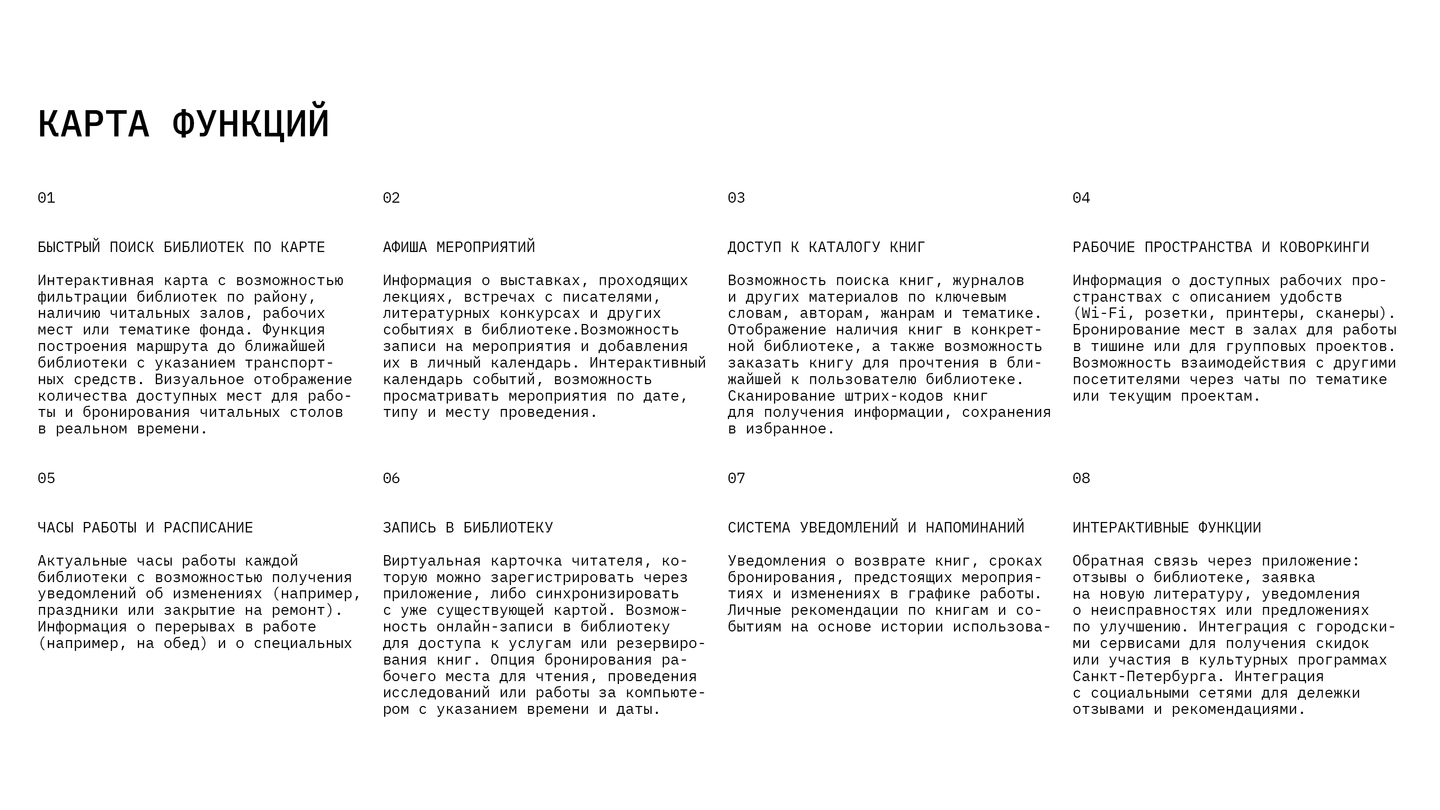 КАРТА ФУНКЦИЙ

01

БЫСТРЫЙ ПОИСК БИБЛИОТЕК ПО КАРТЕ

Интерактивная карта с возможностью фильтрации библиотек по району, наличию читальных залов, рабочих мест или тематике фонда. Функция построения маршрута до ближайшей библиотеки с указанием транспортных средств. Визуальное отображение количества доступных мест для работы и бронирования читальных столов в реальном времени.

02

АФИША МЕРОПРИЯТИЙ

Информация о выставках, проходящих лекциях, встречах с писателями, литературных конкурсах и других событиях в библиотеке.Возможность записи на мероприятия и добавления их в личный календарь. Интерактивный календарь событий, возможность просматривать мероприятия по дате, типу и месту проведения.

03

ДОСТУП К КАТАЛОГУ КНИГ

Возможность поиска книг, журналов и других материалов по ключевым словам, авторам, жанрам и тематике. Отображение наличия книг в конкретной библиотеке, а также возможность заказать книгу для прочтения в ближайшей к пользователю библиотеке. Сканирование штрих-кодов книг для получения информации, сохранения в избранное.

04

РАБОЧИЕ ПРОСТРАНСТВА И КОВОРКИНГИ

Информация о доступных рабочих пространствах с описанием удобств (Wi-Fi, розетки, принтеры, сканеры). Бронирование мест в залах для работы в тишине или для групповых проектов. Возможность взаимодействия с другими посетителями через чаты по тематике или текущим проектам.

05

ЧАСЫ РАБОТЫ И РАСПИСАНИЕ

Актуальные часы работы каждой библиотеки с возможностью получения уведомлений об изменениях (например, праздники или закрытие на ремонт). Информация о перерывах в работе (например, на обед) и о специальных

06

ЗАПИСЬ В БИБЛИОТЕКУ

Виртуальная карточка читателя, которую можно зарегистрировать через приложение, либо синхронизировать с уже существующей картой. Возможность онлайн-записи в библиотеку для доступа к услугам или резервирования книг. Опция бронирования рабочего места для чтения, проведения исследований или работы за компьютером с указанием времени и даты.

07

СИСТЕМА УВЕДОМЛЕНИЙ И НАПОМИНАНИЙ

Уведомления о возврате книг, сроках бронирования, предстоящих мероприятиях и изменениях в графике работы. Личные рекомендации по книгам и событиям на основе истории использова-

08

ИНТЕРАКТИВНЫЕ ФУНКЦИИ

Обратная связь через приложение: отзывы о библиотеке, заявка на новую литературу, уведомления о неисправностях или предложениях по улучшению. Интеграция с городскими сервисами для получения скидок или участия в культурных программах Санкт-Петербурга. Интеграция с социальными сетями для дележки отзывами и рекомендациями.